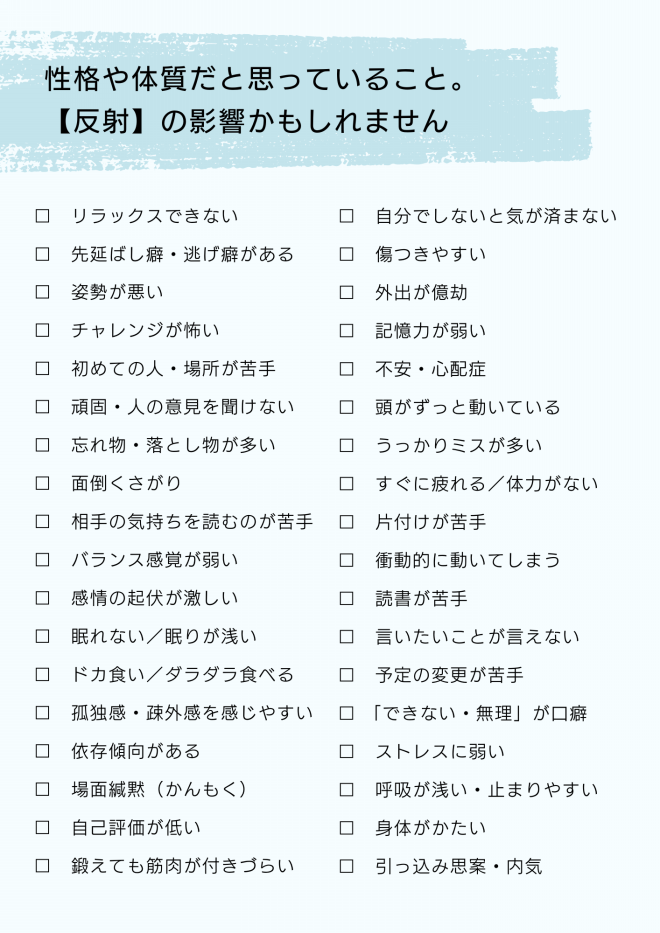 性格や体質だと思っていること。
【反射】の影響かもしれません

☐ リラックスできない
☐ 先延ばし癖・逃げ癖がある
☐ 姿勢が悪い
☐ チャレンジが怖い
☐ 初めての人・場所が苦手
☐ 頑固・人の意見を聞けない
☐ 忘れ物・落とし物が多い
☐ 面倒くさがり
☐ 相手の気持ちを読むのが苦手
☐ バランス感覚が弱い
☐ 感情の起伏が激しい
☐ 眠れない／眠りが浅い
☐ ドカ食い／ダラダラ食べる
☐ 孤独感・疎外感を感じやすい
☐ 依存傾向がある
☐ 場面緘黙（かんもく）
☐ 自己評価が低い
☐ 鍛えても筋肉が付きづらい

☐ 自分でしないと気が済まない
☐ 傷つきやすい
☐ 外出が億劫
☐ 記憶力が弱い
☐ 不安・心配症
☐ 頭がずっと動いている
☐ うっかりミスが多い
☐ すぐに疲れる／体力がない
☐ 片付けが苦手
☐ 衝動的に動いてしまう
☐ 読書が苦手
☐ 言いたいことが言えない
☐ 予定の変更が苦手
☐ 「できない・無理」が口癖
☐ ストレスに弱い
☐ 呼吸が浅い・止まりやすい
☐ 身体がかたい
☐ 引っ込み思案・内気